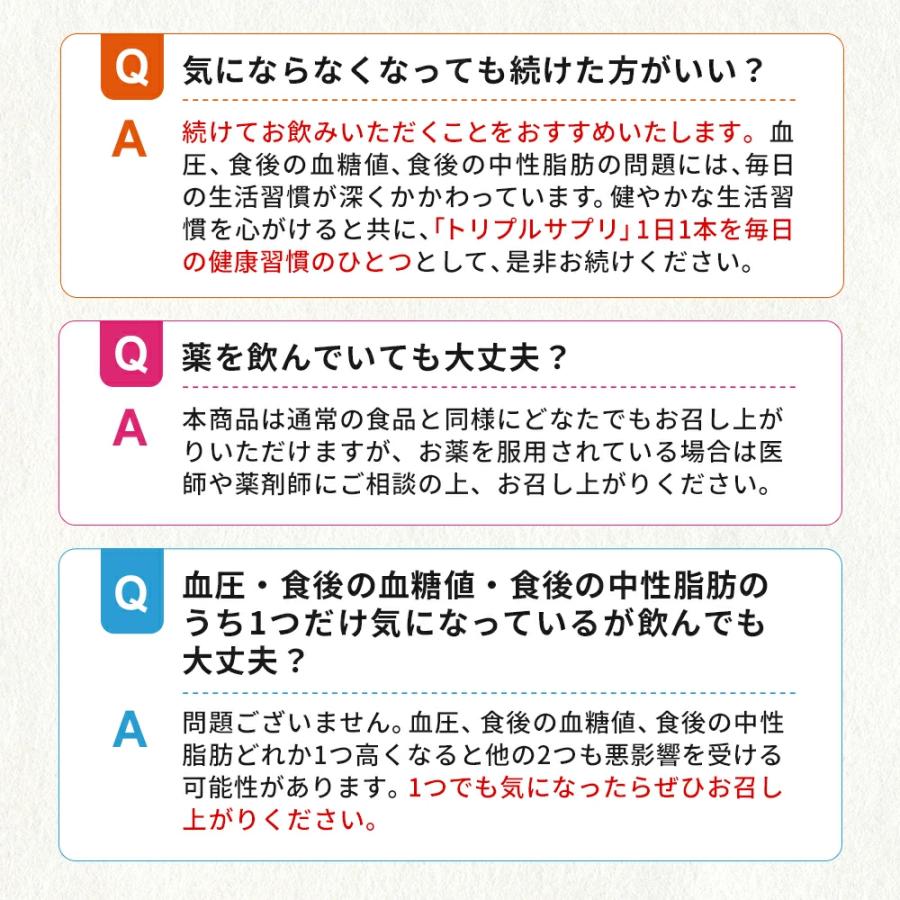 Q 気にならなくなっても続けた方がいい？

A 続けてお飲みいただくことをおすすめいたします。血圧、食後の血糖値、食後の中性脂肪の問題には、毎日の生活習慣が深くかかわっています。健やかな生活習慣を心がけると共に、「トリプルサプリ」1日1本を毎日の健康習慣のひとつとして、是非お続けください。

Q 薬を飲んでいても大丈夫？

A 本商品は通常の食品と同様にどなたでもお召し上がりいただけますが、お薬を服用されている場合は医師や薬剤師にご相談の上、お召し上がりください。

Q 血圧・食後の血糖値・食後の中性脂肪のうち1つだけ気になっているが飲んでも大丈夫？

A 問題ございません。血圧、食後の血糖値、食後の中性脂肪どれか1つ高くなると他の2つも悪影響を受ける可能性があります。1つでも気になったらぜひお召し上がりください。